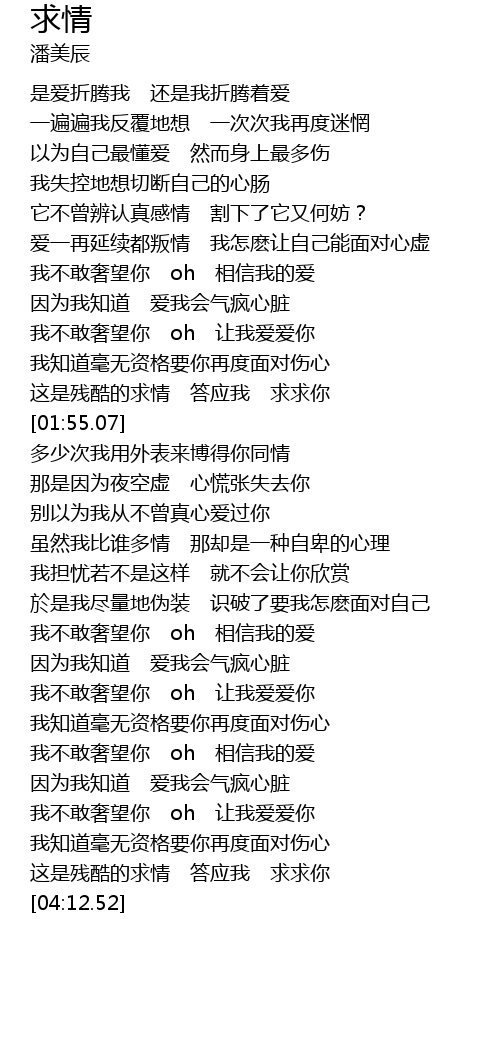 求情
潘美辰

是爱折腾我　还是我折腾着爱
一遍遍我反覆地想　一次次我再度迷惘
以为自己最懂爱　然而身上最多伤
我失控地想切断自己的心肠
它不曾辨认真感情　割下了它又何妨？
爱一再延续都叛情　我怎麽让自己能面对心虚
我不敢奢望你　oh　相信我的爱
因为我知道　爱我会气疯心脏
我不敢奢望你　oh　让我爱爱你
我知道毫无资格要你再度面对伤心
这是残酷的求情　答应我　求求你
[01:55.07]
多少次我用外表来博得你同情
那是因为夜空虚　心慌张失去你
别以为我从不曾真心爱过你
虽然我比谁多情　那却是一种自卑的心理
我担忧若不是这样　就不会让你欣赏
於是我尽量地伪装　识破了要我怎麽面对自己
我不敢奢望你　oh　相信我的爱
因为我知道　爱我会气疯心脏
我不敢奢望你　oh　让我爱爱你
我知道毫无资格要你再度面对伤心
我不敢奢望你　oh　相信我的爱
因为我知道　爱我会气疯心脏
我不敢奢望你　oh　让我爱爱你
我知道毫无资格要你再度面对伤心
这是残酷的求情　答应我　求求你
[04:12.52]